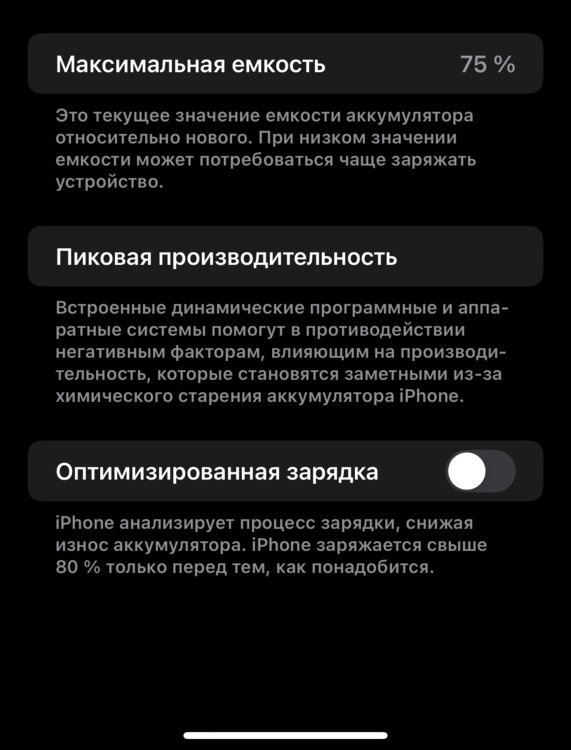 Максимальная емкость 75 %

Это текущее значение емкости аккумулятора относительно нового. При низком значении емкости может потребоваться чаще заряжать устройство.

Пиковая производительность

Встроенные динамические программные и аппаратные системы помогут в противодействии негативным факторам, влияющим на производительность, которые становятся заметными из-за химического старения аккумулятора iPhone.

Оптимизированная зарядка

iPhone анализирует процесс зарядки, снижая износ аккумулятора. iPhone заряжается свыше 80 % только перед тем, как понадобится.